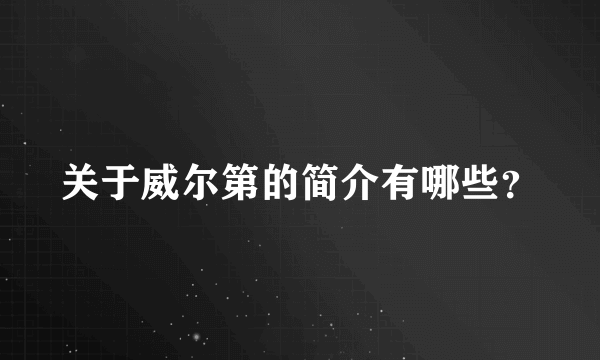 关于威尔第的简介有哪些？